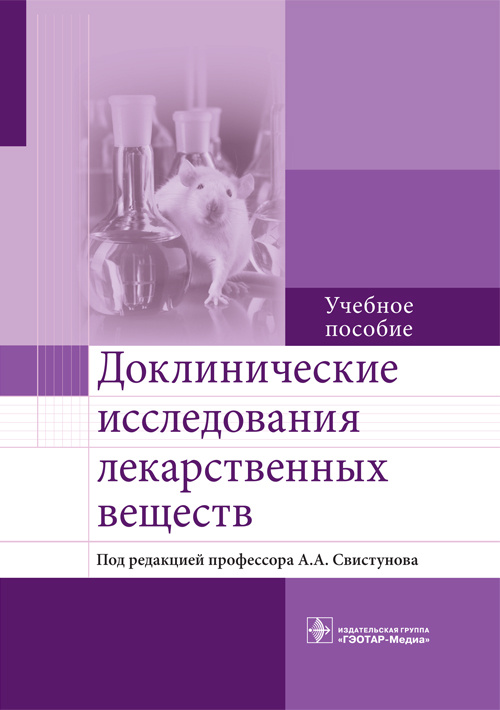 Учебное пособие

Доклинические исследования лекарственных веществ

Под редакцией профессора А.А. Свистунова

ИЗДАТЕЛЬСКАЯ ГРУППА «ГЭОТАР-Медиа»